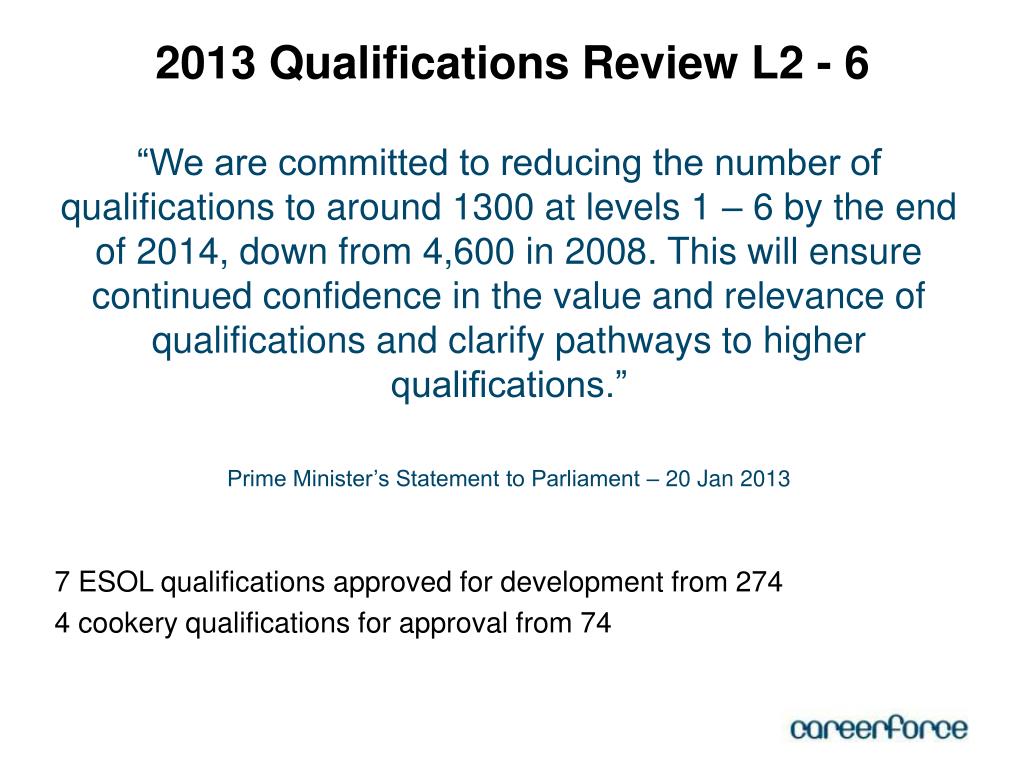 2013 Qualifications Review L2 - 6

“We are committed to reducing the number of qualifications to around 1300 at levels 1 – 6 by the end of 2014, down from 4,600 in 2008. This will ensure continued confidence in the value and relevance of qualifications and clarify pathways to higher qualifications.”

Prime Minister’s Statement to Parliament – 20 Jan 2013

7 ESOL qualifications approved for development from 274
4 cookery qualifications for approval from 74

careerforce